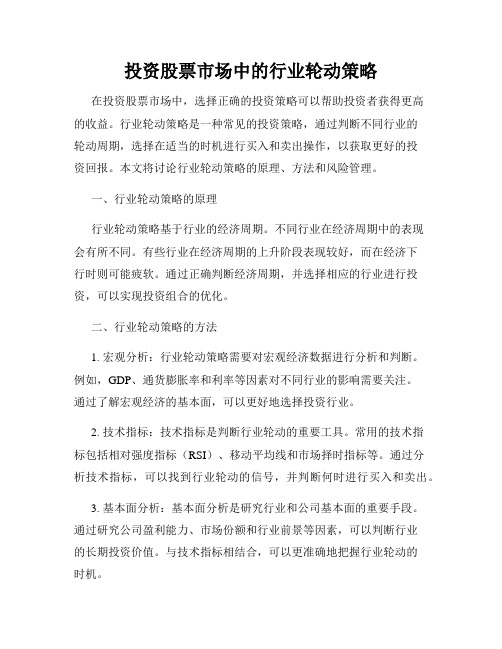 投资股票市场中的行业轮动策略

在投资股票市场中，选择正确的投资策略可以帮助投资者获得更高的收益。行业轮动策略是一种常见的投资策略，通过判断不同行业的轮动周期，选择在适当的时机进行买入和卖出操作，以获取更好的投资回报。本文将讨论行业轮动策略的原理、方法和风险管理。

一、行业轮动策略的原理

行业轮动策略基于行业的经济周期。不同行业在经济周期中的表现会有所不同。有些行业在经济周期的上升阶段表现较好，而在经济下行时则可能疲软。通过正确判断经济周期，并选择相应的行业进行投资，可以实现投资组合的优化。

二、行业轮动策略的方法

1. 宏观分析：行业轮动策略需要对宏观经济数据进行分析和判断。例如，GDP、通货膨胀率和利率等因素对不同行业的影响需要关注。通过了解宏观经济的基本面，可以更好地选择投资行业。

2. 技术指标：技术指标是判断行业轮动的重要工具。常用的技术指标包括相对强度指标（RSI）、移动平均线和市场择时指标等。通过分析技术指标，可以找到行业轮动的信号，并判断何时进行买入和卖出。

3. 基本面分析：基本面分析是研究行业和公司基本面的重要手段。通过研究公司盈利能力、市场份额和行业前景等因素，可以判断行业的长期投资价值。与技术指标相结合，可以更准确地把握行业轮动的时机。